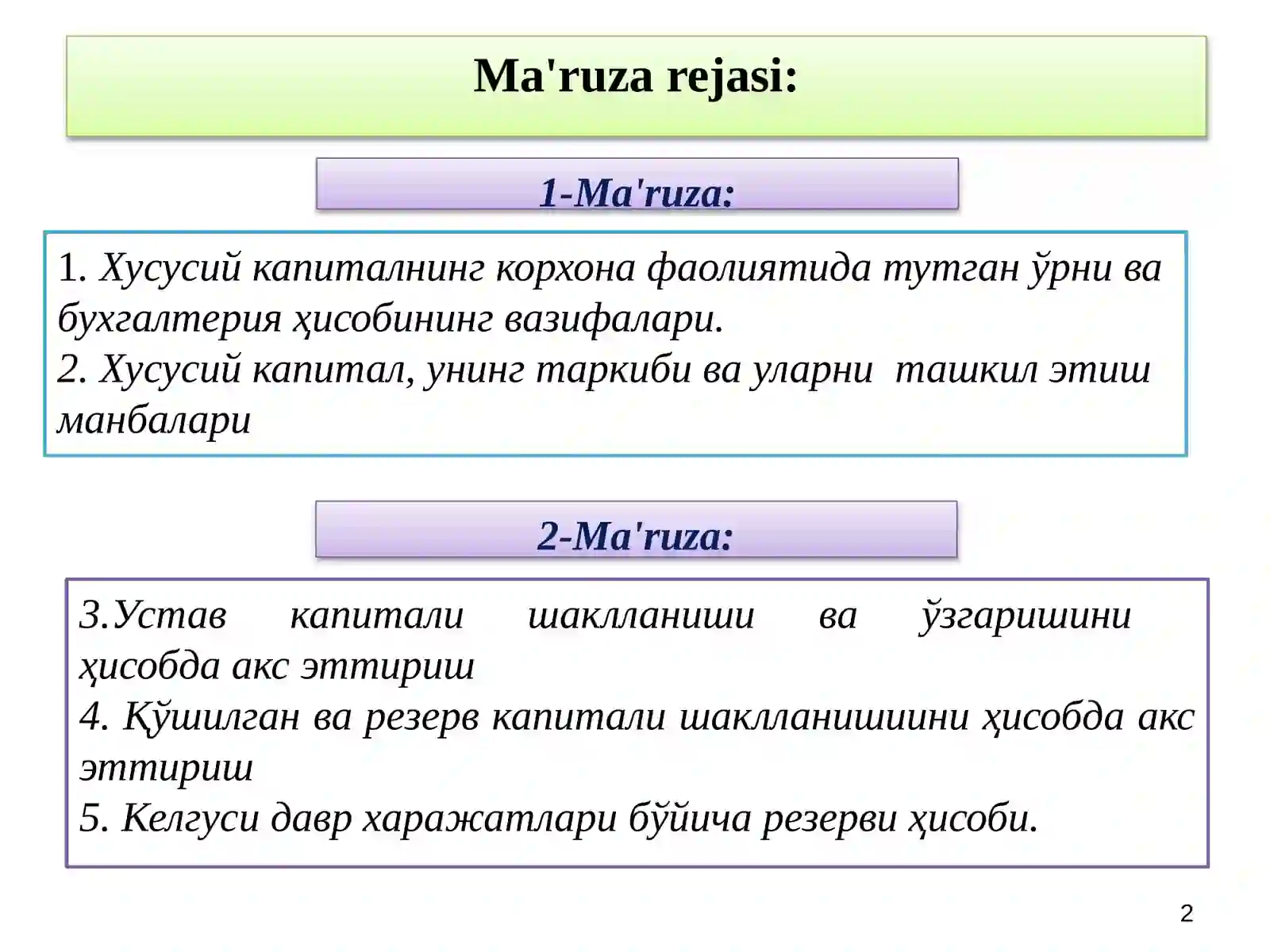 Ma'ruza rejasi:

1-Ma'ruza:

1. Хусусий капиталнинг корхона фаолиятида тутган ўрни ва бухгалтерия ҳисобининг вазифалари.
2. Хусусий капитал, унинг таркиби ва уларни ташкил этиш манбалари

2-Ma'ruza:

3.Устав капитали шаклланиши ва ўзгаришини ҳисобда акс эттириш
4. Қўшилган ва резерв капитали шаклланишиини ҳисобда акс эттириш
5. Келгуси давр харажатлари бўйича резерви ҳисоби.

2